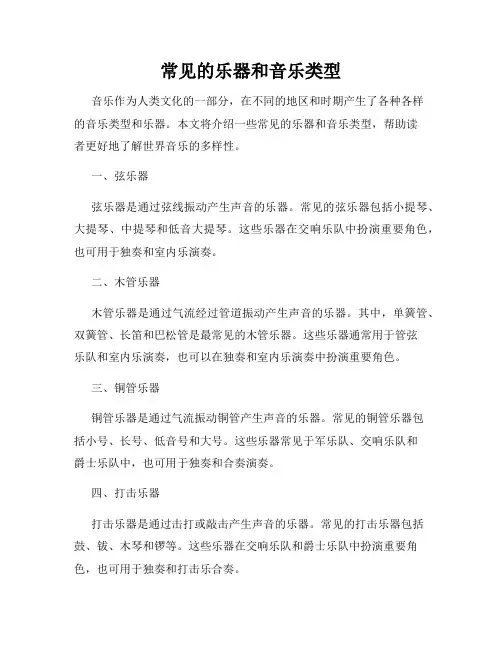 常见的乐器和音乐类型

音乐作为人类文化的一部分，在不同的地区和时期产生了各种各样的音乐类型和乐器。本文将介绍一些常见的乐器和音乐类型，帮助读者更好地了解世界音乐的多样性。

一、弦乐器

弦乐器是通过弦线振动产生声音的乐器。常见的弦乐器包括小提琴、大提琴、中提琴和低音大提琴。这些乐器在交响乐队中扮演重要角色，也可用于独奏和室内乐演奏。

二、木管乐器

木管乐器是通过气流经过管道振动产生声音的乐器。其中，单簧管、双簧管、长笛和巴松管是最常见的木管乐器。这些乐器通常用于管弦乐队和室内乐演奏，也可以在独奏和室内乐演奏中扮演重要角色。

三、铜管乐器

铜管乐器是通过气流振动铜管产生声音的乐器。常见的铜管乐器包括小号、长号、低音号和大号。这些乐器常见于军乐队、交响乐队和爵士乐队中，也可用于独奏和合奏演奏。

四、打击乐器

打击乐器是通过击打或敲击产生声音的乐器。常见的打击乐器包括鼓、钹、木琴和锣等。这些乐器在交响乐队和爵士乐队中扮演重要角色，也可用于独奏和打击乐合奏。